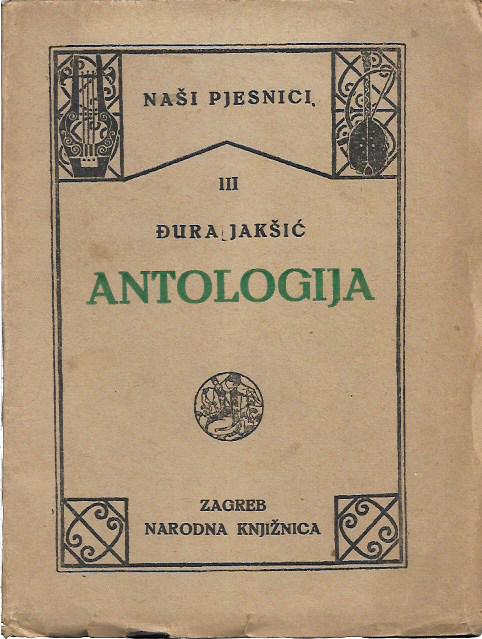 NAŠI PJESNICI

III

ĐURA JAKŠIĆ

ANTOLOGIJA

ZAGREB
NARODNA KNJIŽNICA